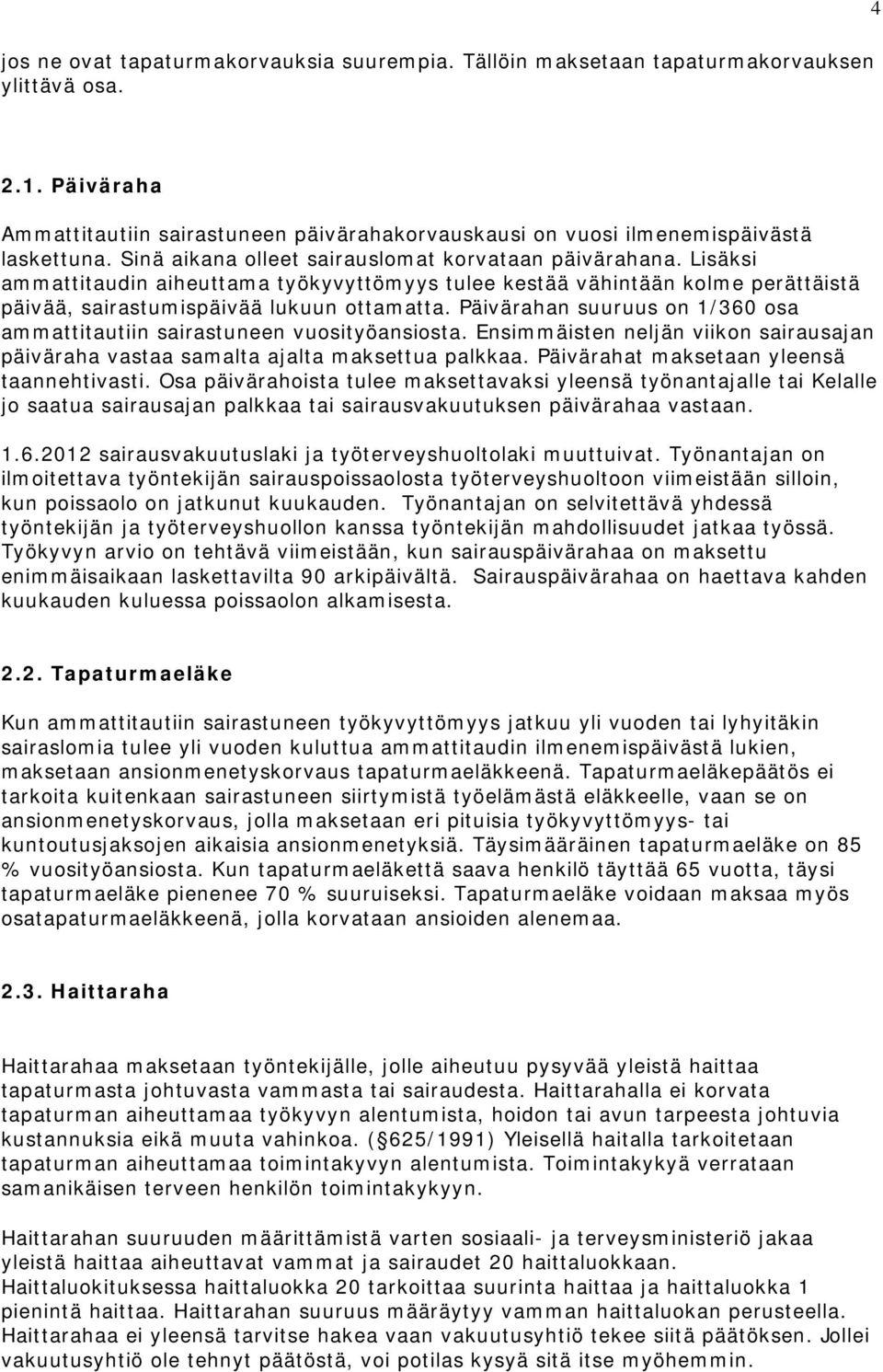 4

jos ne ovat tapaturmakorvauksia suurempia. Tällöin maksetaan tapaturmakorvauksen ylittävä osa.

2.1. Päiväraha

Ammattitautiin sairastuneen päivärahakorvauskausi on vuosi ilmenemispäivästä laskettuna. Sinä aikana olleet sairauslomat korvataan päivärahana. Lisäksi ammattitaudin aiheuttama työkyvyttömyys tulee kestää vähintään kolme perättäistä päivää, sairastumispäivää lukuun ottamatta. Päivärahan suuruus on 1/360 osa ammattitautiin sairastuneen vuosityöansiosta. Ensimmäisten neljän viikon sairausajan päiväraha vastaa samalta ajalta maksettua palkkaa. Päivärahat maksetaan yleensä taannehtivasti. Osa päivärahoista tulee maksettavaksi yleensä työnantajalle tai Kelalle jo saatua sairausajan palkkaa tai sairausvakuutuksen päivärahaa vastaan.

1.6.2012 sairausvakuutuslaki ja työterveyshuoltolaki muuttuivat. Työnantajan on ilmoitettava työntekijän sairauspoissaolosta työterveyshuoltoon viimeistään silloin, kun poissaolo on jatkunut kuukauden. Työnantajan on selvitettävä yhdessä työntekijän ja työterveyshuollon kanssa työntekijän mahdollisuudet jatkaa työssä. Työkyvyn arvio on tehtävä viimeistään, kun sairauspäivärahaa on maksettu enimmäisaikaan laskettavilta 90 arkipäivältä. Sairauspäivärahaa on haettava kahden kuukauden kuluessa poissaolon alkamisesta.

2.2. Tapaturmaeläke

Kun ammattitautiin sairastuneen työkyvyttömyys jatkuu yli vuoden tai lyhyitäkin sairaslomia tulee yli vuoden kuluttua ammattitaudin ilmenemispäivästä lukien, maksetaan ansionmenetyskorvaus tapaturmaeläkkeenä. Tapaturmaeläkepäätös ei tarkoita kuitenkaan sairastuneen siirtymistä työelämästä eläkkeelle, vaan se on ansionmenetyskorvaus, jolla maksetaan eri pituisia työkyvyttömyys- tai kuntoutusjaksojen aikaisia ansionmenetyksiä. Täysimääräinen tapaturmaeläke on 85 % vuosityöansiosta. Kun tapaturmaeläkettä saava henkilö täyttää 65 vuotta, täysi tapaturmaeläke pienenee 70 % suuruiseksi. Tapaturmaeläke voidaan maksaa myös osatapaturmaeläkkeenä, jolla korvataan ansioiden alenemaa.

2.3. Haittaraha

Haittarahaa maksetaan työntekijälle, jolle aiheutuu pysyvää yleistä haittaa tapaturmasta johtuvasta vammasta tai sairaudesta. Haittarahalla ei korvata tapaturman aiheuttamaa työkyvyn alentumista, hoidon tai avun tarpeesta johtuvia kustannuksia eikä muuta vahinkoa. ( 625/1991) Yleisellä haitalla tarkoitetaan tapaturman aiheuttamaa toimintakyvyn alentumista. Toimintakykyä verrataan samanikäisen terveen henkilön toimintakykyyn.

Haittarahan suuruuden määrittämistä varten sosiaali- ja terveysministeriö jakaa yleistä haittaa aiheuttavat vammat ja sairaudet 20 haittaluokkaan.
Haittaluokituksessa haittaluokka 20 tarkoittaa suurinta haittaa ja haittaluokka 1 pienintä haittaa. Haittarahan suuruus määräytyy vamman haittaluokan perusteella. Haittarahaa ei yleensä tarvitse hakea vaan vakuutusyhtiö tekee siitä päätöksen. Jollei vakuutusyhtiö ole tehnyt päätöstä, voi potilas kysyä sitä itse myöhemmin.